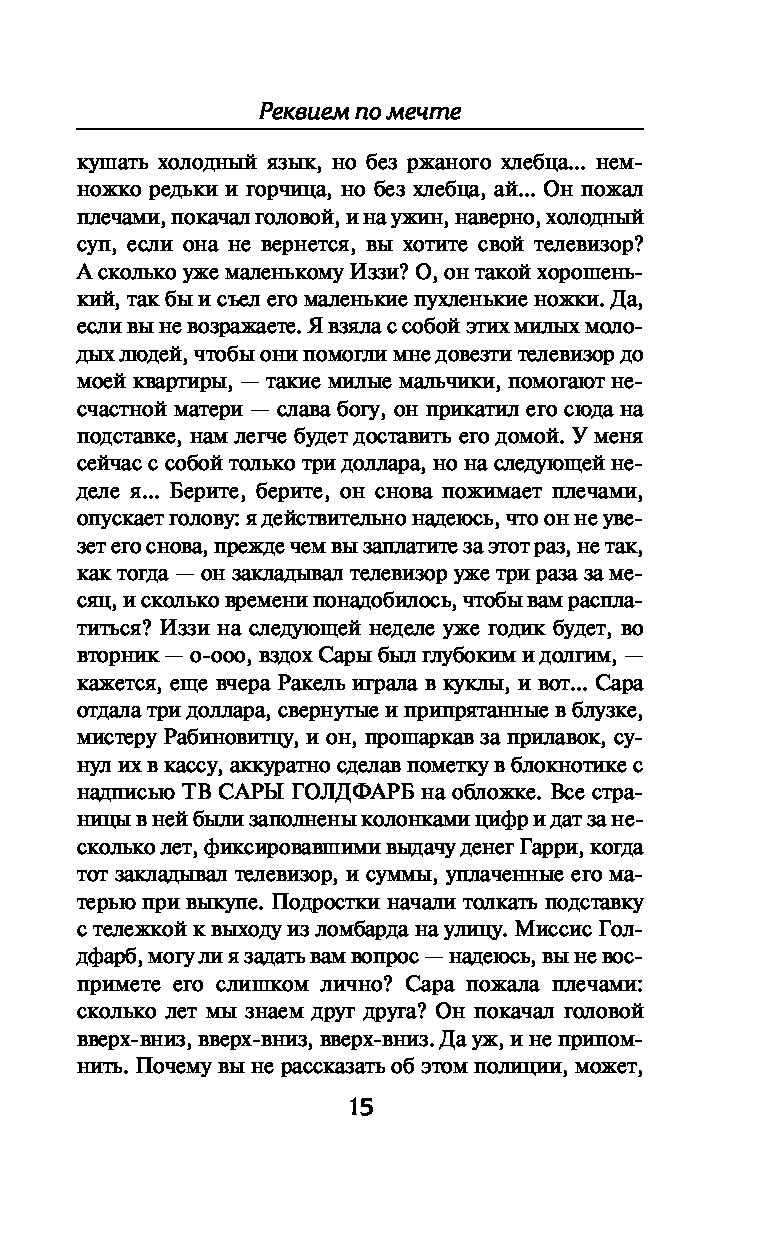 Реквием по мечте

кушать холодный язык, но без ржаного хлебца... немножко редьки и горчица, но без хлебца, ай... Он пожал плечами, покачал головой, и на ужин, наверно, холодный суп, если она не вернется, вы хотите свой телевизор? А сколько уже маленькому Иззи? О, он такой хорошенький, так бы и съел его маленькие пухленькие ножки. Да, если вы не возражаете. Я взяла с собой этих милых молодых людей, чтобы они помогли мне довезти телевизор до моей квартиры, — такие милые мальчики, помогают несчастной матери — слава богу, он прикатил его сюда на подставке, нам легче будет доставить его домой. У меня сейчас с собой только три доллара, но на следующей неделе я... Берите, берите, он снова пожимает плечами, опускает голову: я действительно надеюсь, что он не увезет его снова, прежде чем вы заплатите за этот раз, не так, как тогда — он закладывал телевизор уже три раза за месяц, и сколько времени понадобилось, чтобы вам расплатиться? Иззи на следующей неделе уже годик будет, во вторник — о-ооо, вздох Сары был глубоким и долгим, — кажется, еще вчера Ракель играла в куклы, и вот... Сара отдала три доллара, свернутые и припрятанные в блузке, мистеру Рабиновитцу, и он, прошаркав за прилавок, сунул их в кассу, аккуратно сделав пометку в блокнотике с надписью ТВ САРЫ ГОЛДФАРБ на обложке. Все страницы в ней были заполнены колонками цифр и дат за несколько лет, фиксировавшими выдачу денег Гарри, когда тот закладывал телевизор, и суммы, уплаченные его матерью при выкупе. Подростки начали толкать подставку с тележкой к выходу из ломбарда на улицу. Миссис Голдфарб, могу ли я задать вам вопрос — надеюсь, вы не воспримете его слишком лично? Сара пожала плечами: сколько лет мы знаем друг друга? Он покачал головой вверх-вниз, вверх-вниз, вверх-вниз. Да уж, и не припомнить. Почему вы не рассказать об этом полиции, может,

15